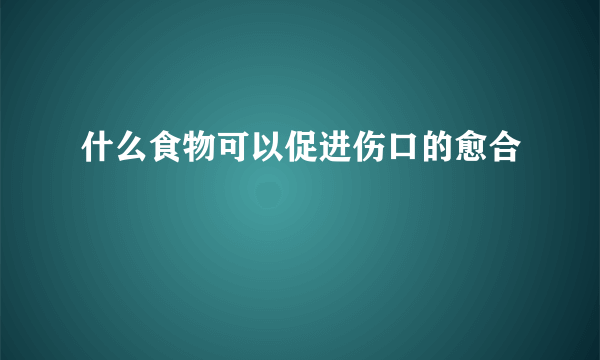 什么食物可以促进伤口的愈合